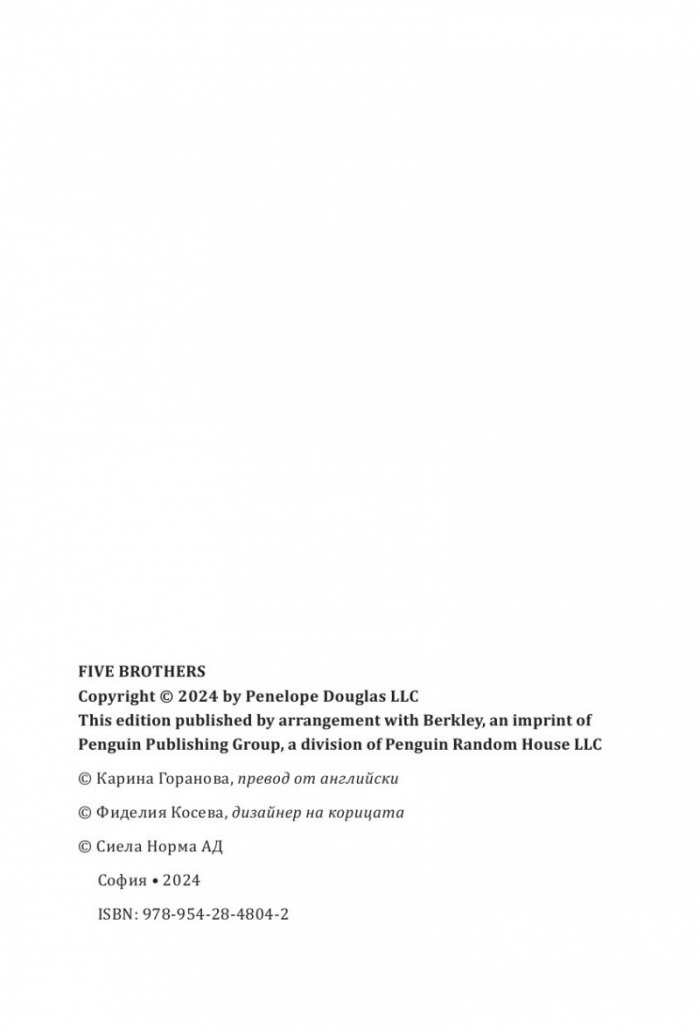 FIVE BROTHERS
Copyright © 2024 by Penelope Douglas LLC
This edition published by arrangement with Berkley, an imprint of Penguin Publishing Group, a division of Penguin Random House LLC

© Карина Горанова, превод от английски

© Фиделия Косева, дизайнер на корицата

© Сиела Норма АД

София • 2024

ISBN: 978-954-28-4804-2